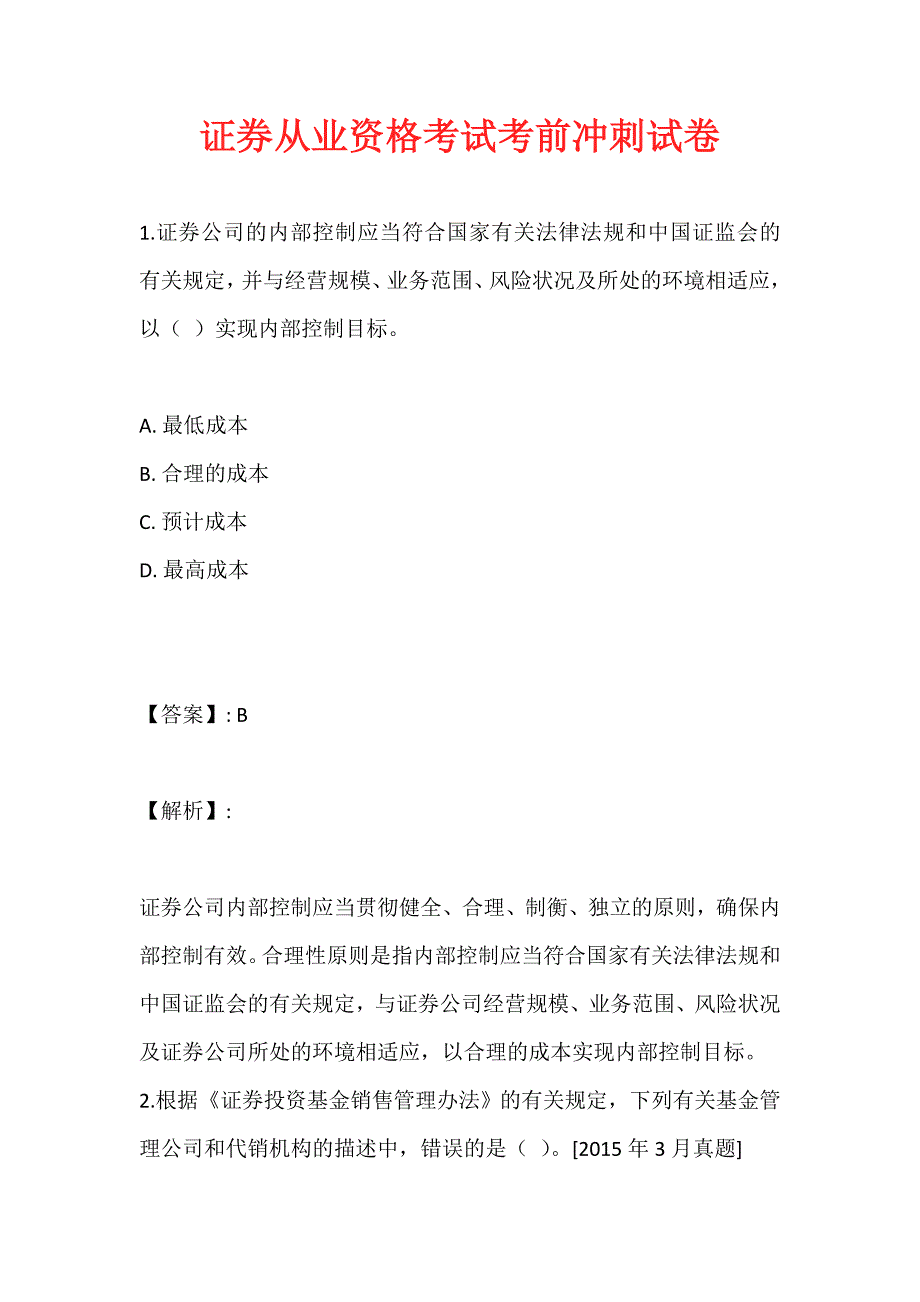 证券从业资格考试考前冲刺试卷

1.证券公司的内部控制应当符合国家有关法律法规和中国证监会的有关规定，并与经营规模、业务范围、风险状况及所处的环境相适应，以（ ）实现内部控制目标。

A. 最低成本
B. 合理的成本
C. 预计成本
D. 最高成本

【答案】: B

【解析】:

证券公司内部控制应当贯彻健全、合理、制衡、独立的原则，确保内部控制有效。合理性原则是指内部控制应当符合国家有关法律法规和中国证监会的有关规定，与证券公司经营规模、业务范围、风险状况及证券公司所处的环境相适应，以合理的成本实现内部控制目标。
2.根据《证券投资基金销售管理办法》的有关规定，下列有关基金管理公司和代销机构的描述中，错误的是（ ）。[2015 年 3 月真题]